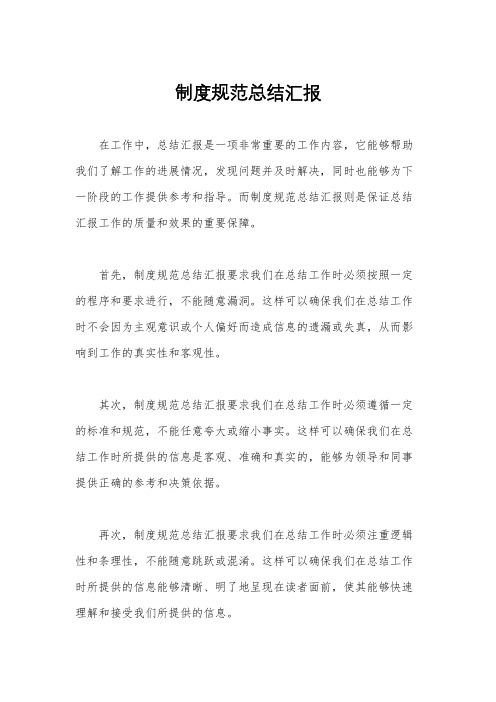 制度规范总结汇报

在工作中，总结汇报是一项非常重要的工作内容，它能够帮助我们了解工作的进展情况，发现问题并及时解决，同时也能够为下一阶段的工作提供参考和指导。而制度规范总结汇报则是保证总结汇报工作的质量和效果的重要保障。

首先，制度规范总结汇报要求我们在总结工作时必须按照一定的程序和要求进行，不能随意漏洞。这样可以确保我们在总结工作时不会因为主观意识或个人偏好而造成信息的遗漏或失真，从而影响到工作的真实性和客观性。

其次，制度规范总结汇报要求我们在总结工作时必须遵循一定的标准和规范，不能任意夸大或缩小事实。这样可以确保我们在总结工作时所提供的信息是客观、准确和真实的，能够为领导和同事提供正确的参考和决策依据。

再次，制度规范总结汇报要求我们在总结工作时必须注重逻辑性和条理性，不能随意跳跃或混淆。这样可以确保我们在总结工作时所提供的信息能够清晰、明了地呈现在读者面前，使其能够快速理解和接受我们所提供的信息。